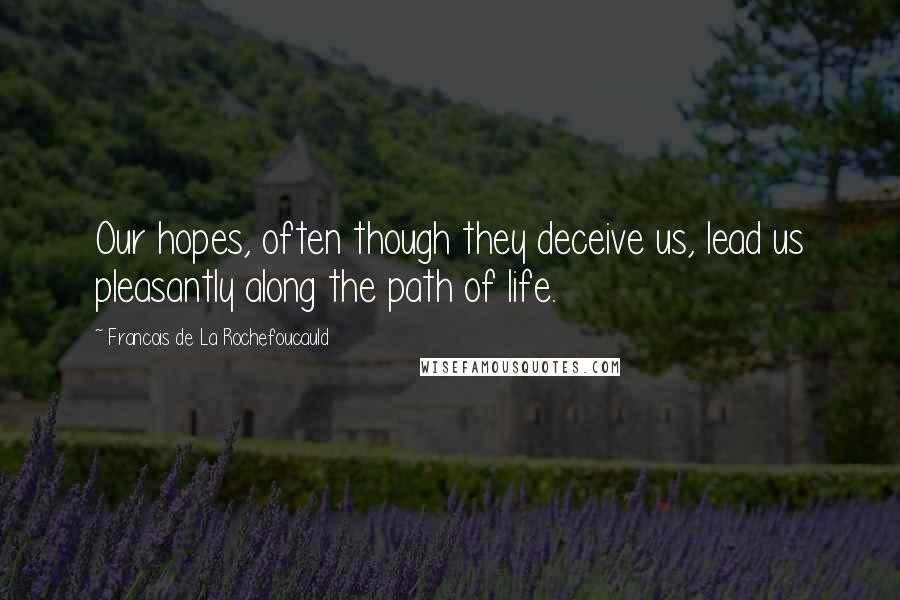 Our hopes, often though they deceive us, lead us pleasantly along the path of life.

~ Francois de La Rochefoucauld

WISEFAMOUSQUOTES.COM